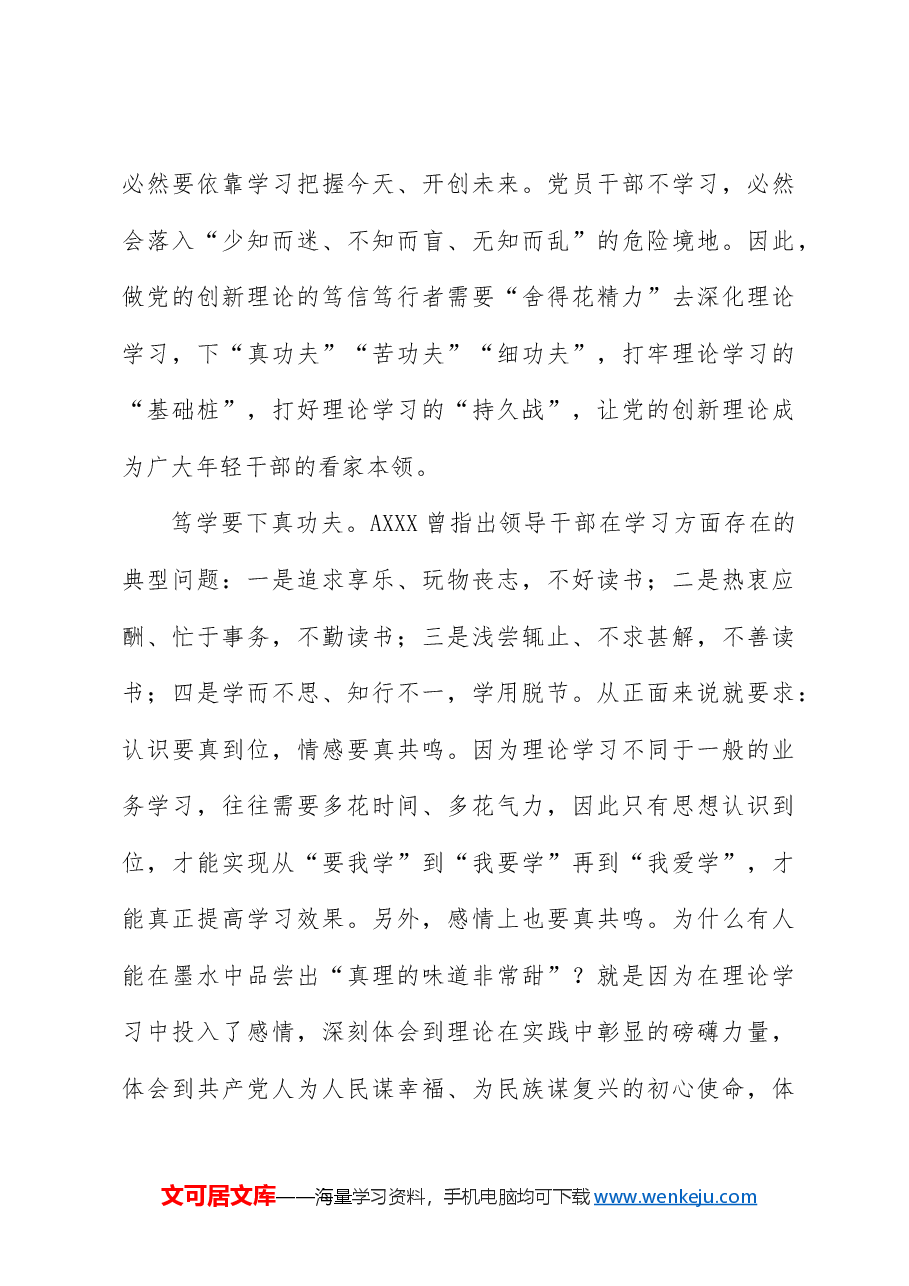 必然要依靠学习把握今天、开创未来。党员干部不学习，必然会落入“少知而迷、不知而盲、无知而乱”的危险境地。因此，做党的创新理论的笃信笃行者需要“舍得花精力”去深化理论学习，下“真功夫”“苦功夫”“细功夫”，打牢理论学习的“基础桩”，打好理论学习的“持久战”，让党的创新理论成为广大年轻干部的看家本领。

笃学要下真功夫。AXXX曾指出领导干部在学习方面存在的典型问题：一是追求享乐、玩物丧志，不好读书；二是热衷应酬、忙于事务，不勤读书；三是浅尝辄止、不求甚解，不善读书；四是学而不思、知行不一，学用脱节。从正面来说就要求：认识要真到位，情感要真共鸣。因为理论学习不同于一般的业务学习，往往需要多花时间、多花气力，因此只有思想认识到位，才能实现从“要我学”到“我要学”再到“我爱学”，才能真正提高学习效果。另外，感情上也要真共鸣。为什么有人能在墨水中品尝出“真理的味道非常甜”？就是因为在理论学习中投入了感情，深刻体会到理论在实践中彰显的磅礴力量，体会到共产党人为人民谋幸福、为民族谋复兴的初心使命，体

文可居文库——海量学习资料，手机电脑均可下载www.wenkeju.com